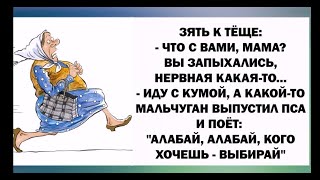 ЗЯТЬ К ТЁЩЕ:
- ЧТО С ВАМИ, МАМА?
ВЫ ЗАПЫХАЛИСЬ,
НЕРВНАЯ КАКАЯ-ТО...
- ИДУ С КУМОЙ, А КАКОЙ-ТО МАЛЬЧУГАН ВЫПУСТИЛ ПСА И ПОЁТ:
"АЛАБАЙ, АЛАБАЙ, КОГО ХОЧЕШЬ - ВЫБИРАЙ"